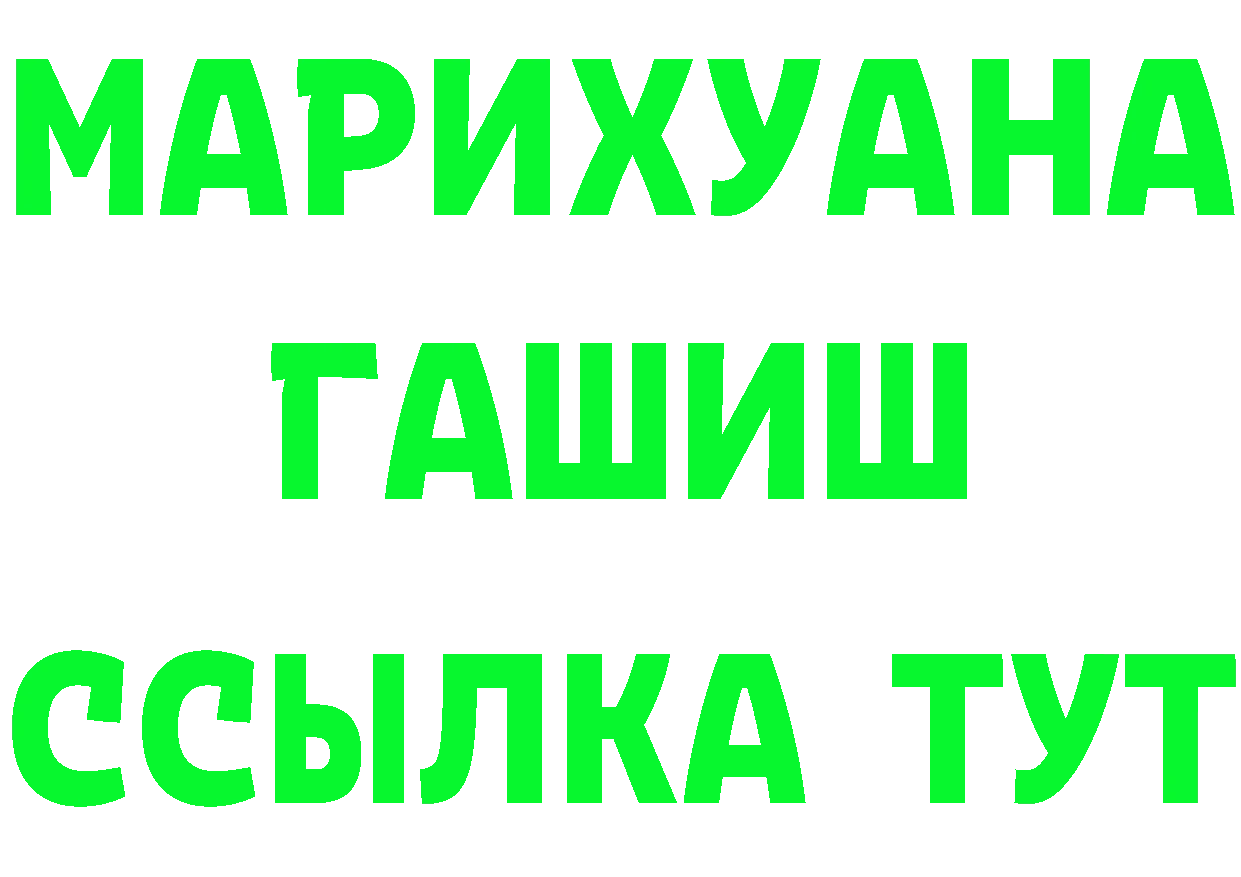 МАРИХУАНА
ГАШИШ
ССЫЛКА ТУТ